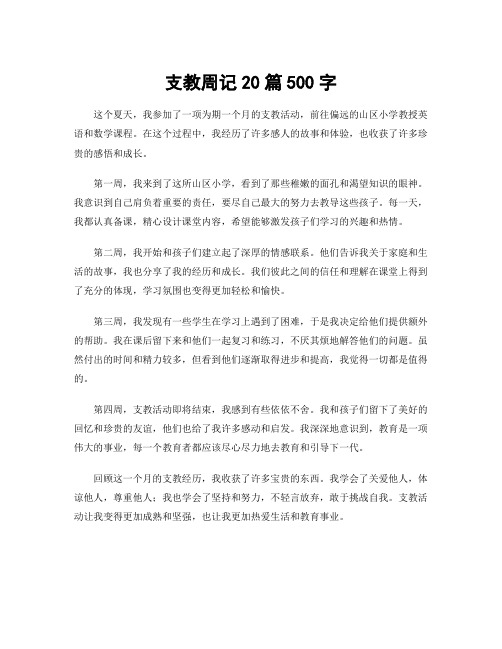 支教周记 20 篇 500 字

这个夏天，我参加了一项为期一个月的支教活动，前往偏远的山区小学教授英语和数学课程。在这个过程中，我经历了许多感人的故事和体验，也收获了许多珍贵的感悟和成长。

第一周，我来到了这所山区小学，看到了那些稚嫩的面孔和渴望知识的眼神。我意识到自己肩负着重要的责任，要尽自己最大的努力去教导这些孩子。每一天，我都认真备课，精心设计课堂内容，希望能够激发孩子们学习的兴趣和热情。

第二周，我开始和孩子们建立起了深厚的情感联系。他们告诉我关于家庭和生活的故事，我也分享了我的经历和成长。我们彼此之间的信任和理解在课堂上得到了充分的体现，学习氛围也变得更加轻松和愉快。

第三周，我发现有一些学生在学习上遇到了困难，于是我决定给他们提供额外的帮助。我在课后留下来和他们一起复习和练习，不厌其烦地解答他们的问题。虽然付出的时间和精力较多，但看到他们逐渐取得进步和提高，我觉得一切都是值得的。

第四周，支教活动即将结束，我感到有些依依不舍。我和孩子们留下了美好的回忆和珍贵的友谊，他们也给了我许多感动和启发。我深深地意识到，教育是一项伟大的事业，每一个教育者都应该尽心尽力地去教育和引导下一代。

回顾这一个月的支教经历，我收获了许多宝贵的东西。我学会了关爱他人，体谅他人，尊重他人；我也学会了坚持和努力，不轻言放弃，敢于挑战自我。支教活动让我变得更加成熟和坚强，也让我更加热爱生活和教育事业。